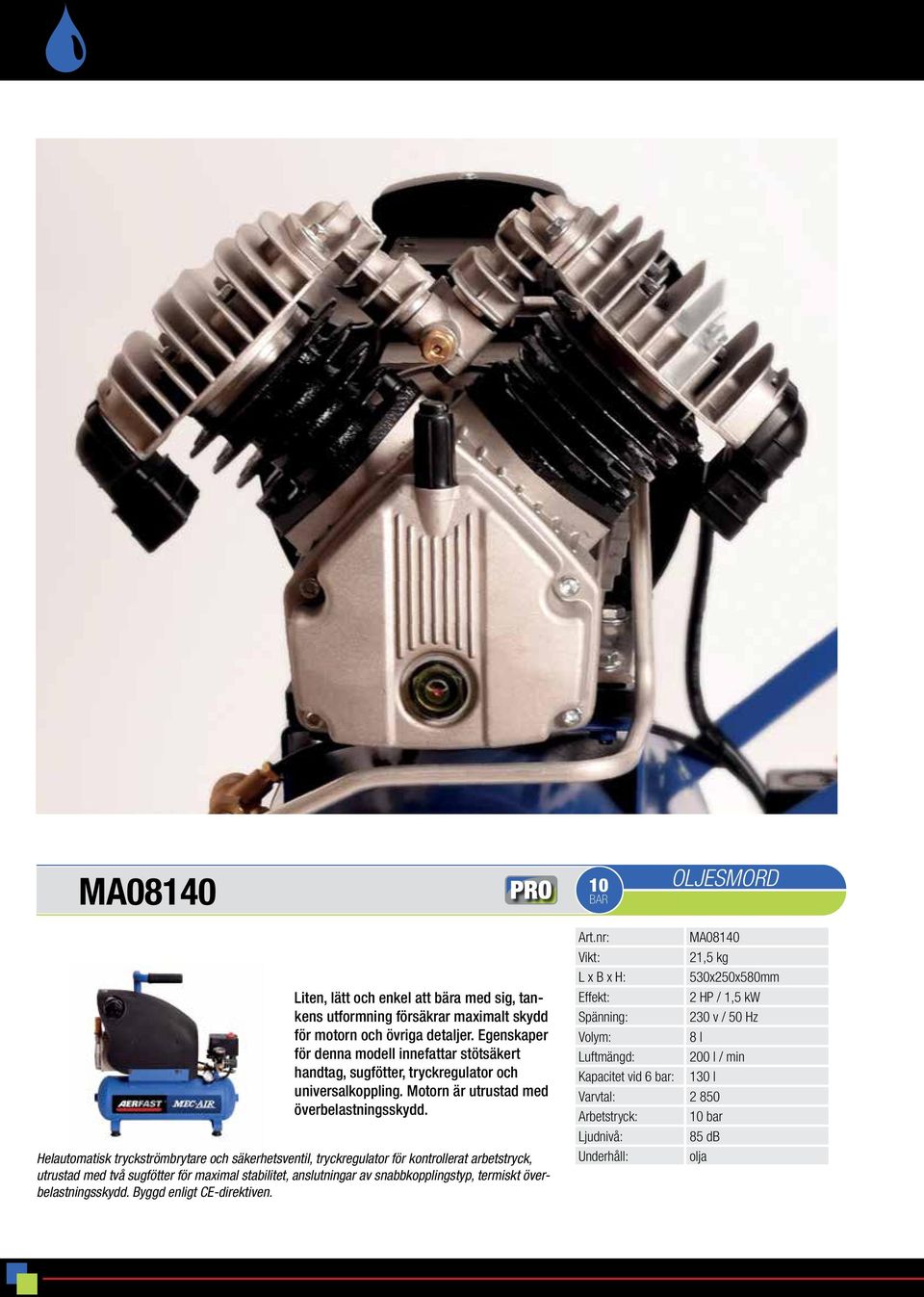 MA08140

PRO

10
BAR

OLJESMORD

AERFAST MEC-AIR

Liten, lätt och enkel att bära med sig, tankens utformning försäkrar maximalt skydd för motorn och övriga detaljer. Egenskaper för denna modell innefattar stötsäkert handtag, sugfötter, tryckregulator och universalkoppling. Motorn är utrustad med överbelastningsskydd.

Helautomatisk tryckströmbrytare och säkerhetsventil, tryckregulator för kontrollerat arbetstryck, utrustad med två sugfötter för maximal stabilitet, anslutningar av snabbkopplingstyp, termiskt överbelastningsskydd. Byggd enligt CE-direktiven.

| Art.nr: | MA08140 |
|---|---|
| Vikt: | 21,5 kg |
| L x B x H: | 530x250x580mm |
| Effekt: | 2 HP / 1,5 kW |
| Spänning: | 230 v / 50 Hz |
| Volym: | 8 l |
| Luftmängd: | 200 l / min |
| Kapacitet vid 6 bar: | 130 l |
| Varvtal: | 2 850 |
| Arbetstryck: | 10 bar |
| Ljudnivå: | 85 dB |
| Underhåll: | olja |